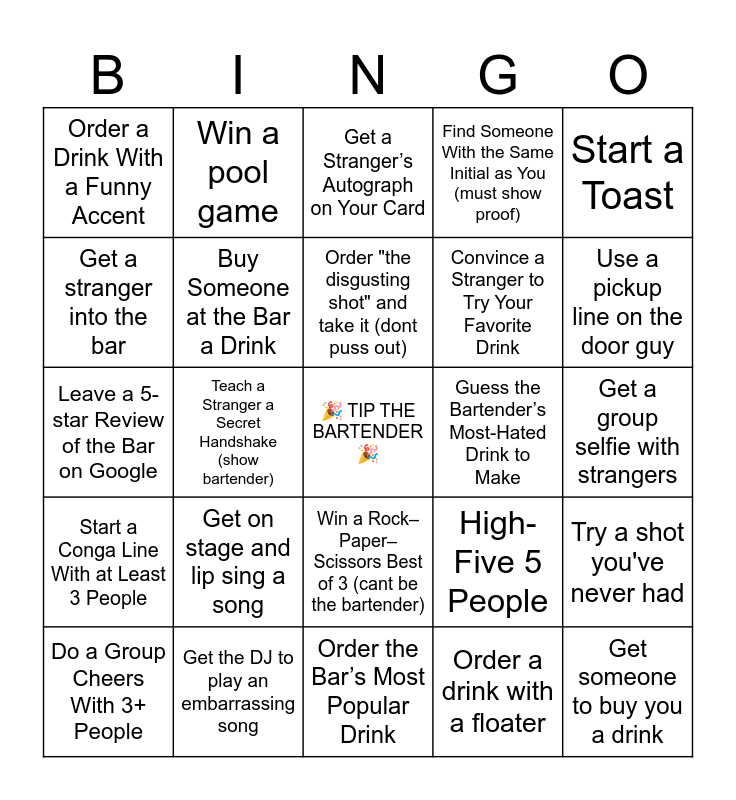 | B | I | N | G | O |
|---|---|---|---|---|
| Order a Drink With a Funny Accent | Win a pool game | Get a Stranger’s Autograph on Your Card | Find Someone With the Same Initial as You (must show proof) | Start a Toast |
| Get a stranger into the bar | Buy Someone at the Bar a Drink | Order "the disgusting shot" and take it (dont puss out) | Convince a Stranger to Try Your Favorite Drink | Use a pickup line on the door guy |
| Leave a 5-star Review of the Bar on Google | Teach a Stranger a Secret Handshake (show bartender) | 🎉 TIP THE BARTENDER 🎉 | Guess the Bartender’s Most-Hated Drink to Make | Get a group selfie with strangers |
| Start a Conga Line With at Least 3 People | Get on stage and lip sing a song | Win a Rock–Paper–Scissors Best of 3 (cant be the bartender) | High-Five 5 People | Try a shot you've never had |
| Do a Group Cheers With 3+ People | Get the DJ to play an embarrassing song | Order the Bar’s Most Popular Drink | Order a drink with a floater | Get someone to buy you a drink |